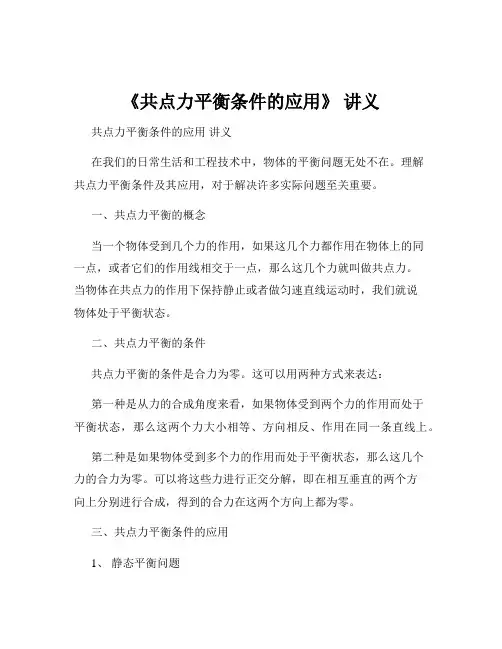 《共点力平衡条件的应用》 讲义

共点力平衡条件的应用 讲义

在我们的日常生活和工程技术中，物体的平衡问题无处不在。理解共点力平衡条件及其应用，对于解决许多实际问题至关重要。

一、共点力平衡的概念

当一个物体受到几个力的作用，如果这几个力都作用在物体上的同一点，或者它们的作用线相交于一点，那么这几个力就叫做共点力。当物体在共点力的作用下保持静止或者做匀速直线运动时，我们就说物体处于平衡状态。

二、共点力平衡的条件

共点力平衡的条件是合力为零。这可以用两种方式来表达：

第一种是从力的合成角度来看，如果物体受到两个力的作用而处于平衡状态，那么这两个力大小相等、方向相反、作用在同一条直线上。

第二种是如果物体受到多个力的作用而处于平衡状态，那么这几个力的合力为零。可以将这些力进行正交分解，即在相互垂直的两个方向上分别进行合成，得到的合力在这两个方向上都为零。

三、共点力平衡条件的应用

1、 静态平衡问题